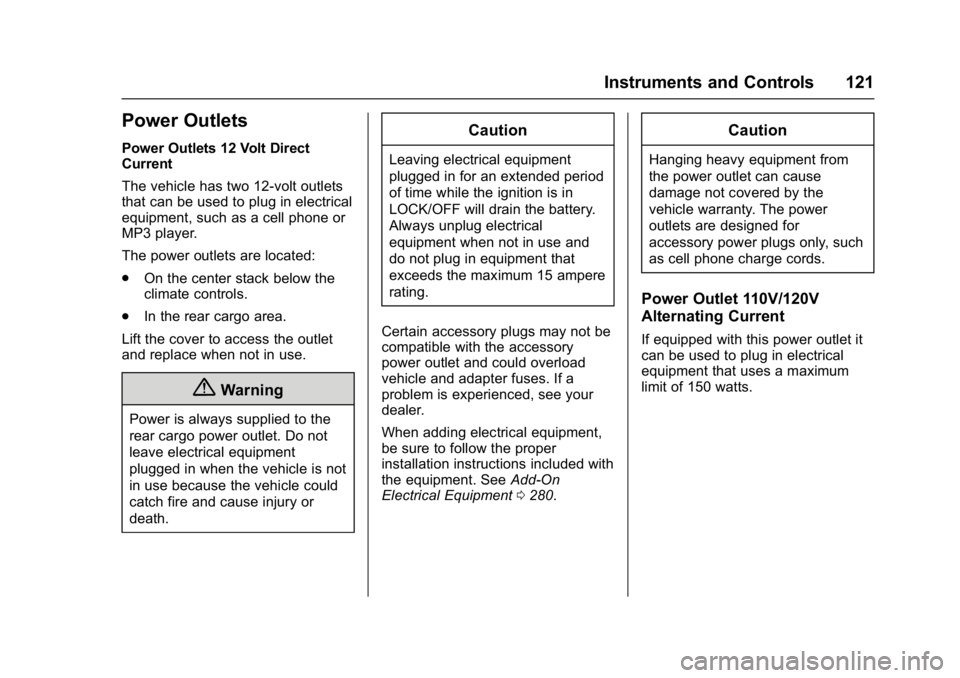 Instruments and Controls 121

Power Outlets

Power Outlets 12 Volt Direct Current

The vehicle has two 12-volt outlets that can be used to plug in electrical equipment, such as a cell phone or MP3 player.

The power outlets are located:

. On the center stack below the climate controls.

. In the rear cargo area.

Lift the cover to access the outlet and replace when not in use.

Warning

Power is always supplied to the rear cargo power outlet. Do not leave electrical equipment plugged in when the vehicle is not in use because the vehicle could catch fire and cause injury or death.

Caution

Leaving electrical equipment plugged in for an extended period of time while the ignition is in LOCK/OFF will drain the battery. Always unplug electrical equipment when not in use and do not plug in equipment that exceeds the maximum 15 ampere rating.

Certain accessory plugs may not be compatible with the accessory power outlet and could overload vehicle and adapter fuses. If a problem is experienced, see your dealer.

When adding electrical equipment, be sure to follow the proper installation instructions included with the equipment. See Add-On Electrical Equipment 0 280.

Caution

Hanging heavy equipment from the power outlet can cause damage not covered by the vehicle warranty. The power outlets are designed for accessory power plugs only, such as cell phone charge cords.

Power Outlet 110V/120V Alternating Current

If equipped with this power outlet it can be used to plug in electrical equipment that uses a maximum limit of 150 watts.

carmanualsonline.info